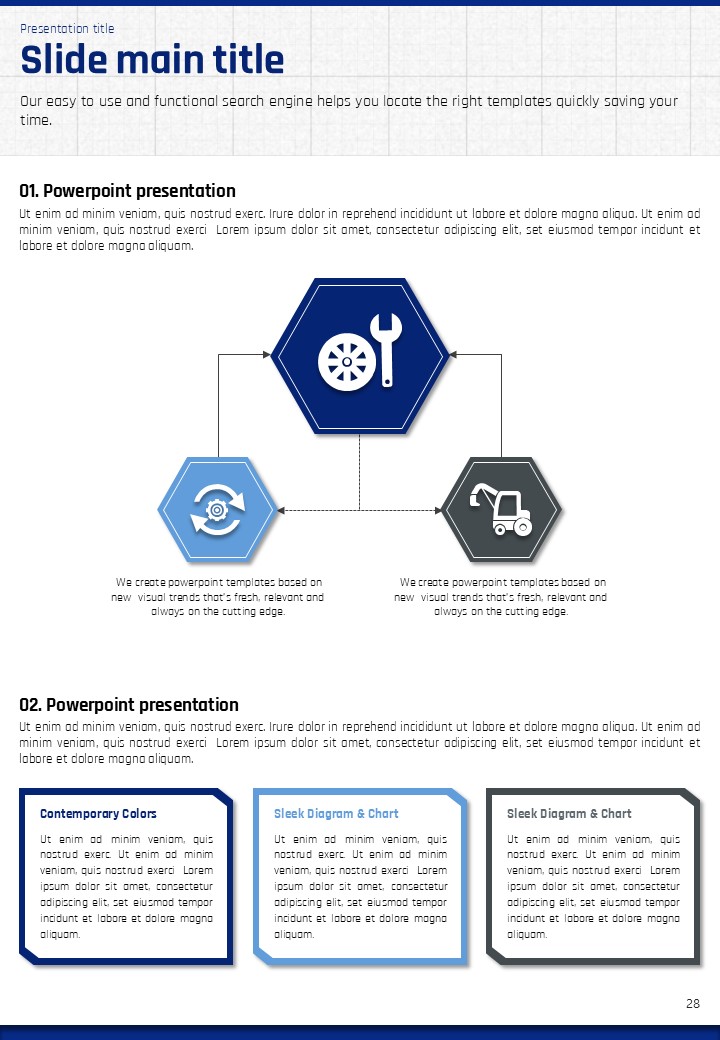 Presentation title

Slide main title

Our easy to use and functional search engine helps you locate the right templates quickly saving your time.

01. Powerpoint presentation

Ut enim ad minim veniam, quis nostrud exerc. Irure dolor in reprehend incididunt ut labore et dolore magna aliqua. Ut enim ad minim veniam, quis nostrud exerci Lorem ipsum dolor sit amet, consectetur adipiscing elit, set eiusmod tempor incidunt et labore et dolore magna aliquam.

We create powerpoint templates based on new visual trends that's fresh, relevant and always on the cutting edge.

We create powerpoint templates based on new visual trends that's fresh, relevant and always on the cutting edge.

02. Powerpoint presentation

Ut enim ad minim veniam, quis nostrud exerc. Irure dolor in reprehend incididunt ut labore et dolore magna aliqua. Ut enim ad minim veniam, quis nostrud exerci Lorem ipsum dolor sit amet, consectetur adipiscing elit, set eiusmod tempor incidunt et labore et dolore magna aliquam.

Contemporary Colors

Ut enim ad minim veniam, quis nostrud exerc. Ut enim ad minim veniam, quis nostrud exerci Lorem ipsum dolor sit amet, consectetur adipiscing elit, set eiusmod tempor incidunt et labore et dolore magna aliquam.

Sleek Diagram & Chart

Ut enim ad minim veniam, quis nostrud exerc. Ut enim ad minim veniam, quis nostrud exerci Lorem ipsum dolor sit amet, consectetur adipiscing elit, set eiusmod tempor incidunt et labore et dolore magna aliquam.

Sleek Diagram & Chart

Ut enim ad minim veniam, quis nostrud exerc. Ut enim ad minim veniam, quis nostrud exerci Lorem ipsum dolor sit amet, consectetur adipiscing elit, set eiusmod tempor incidunt et labore et dolore magna aliquam.

28